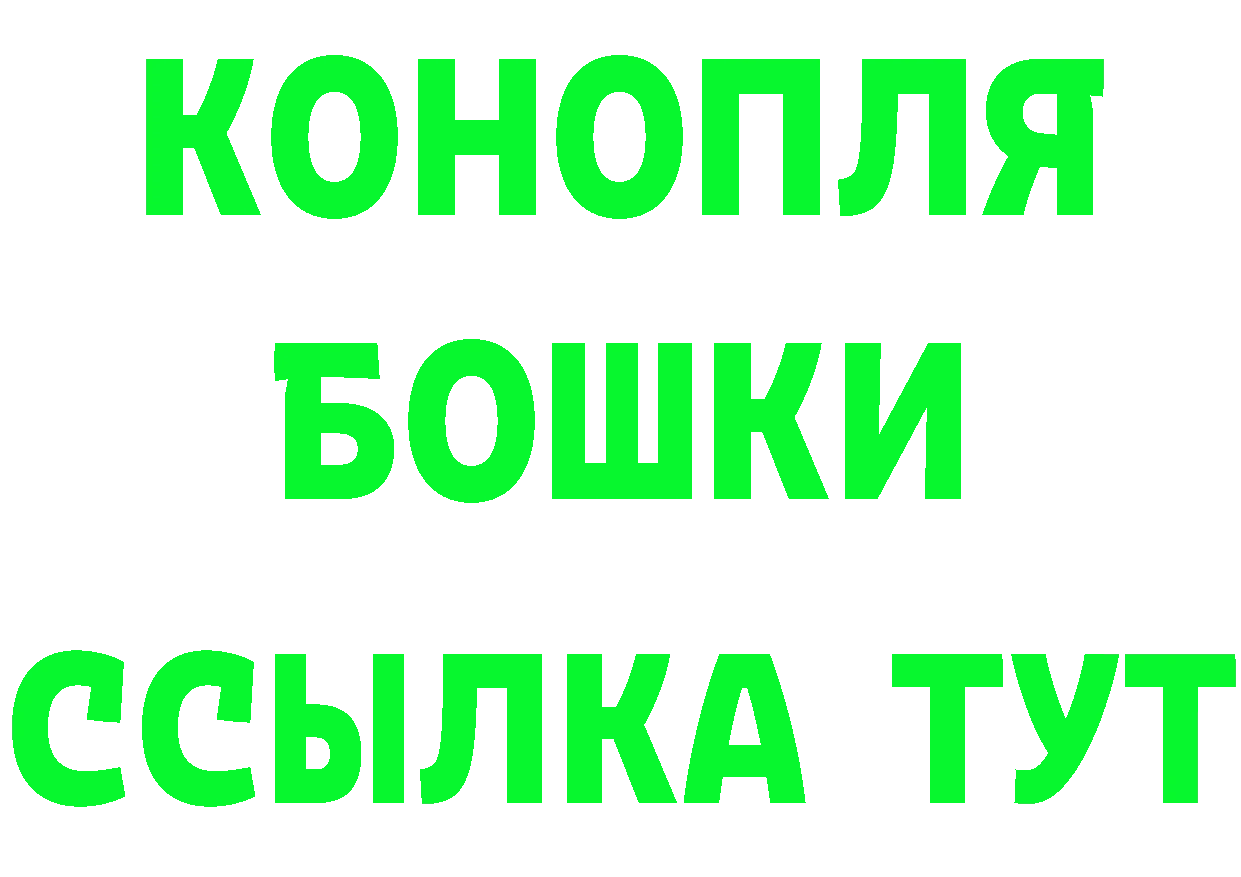 КОНОПЛЯ
БОШКИ
ССЫЛКА ТУТ